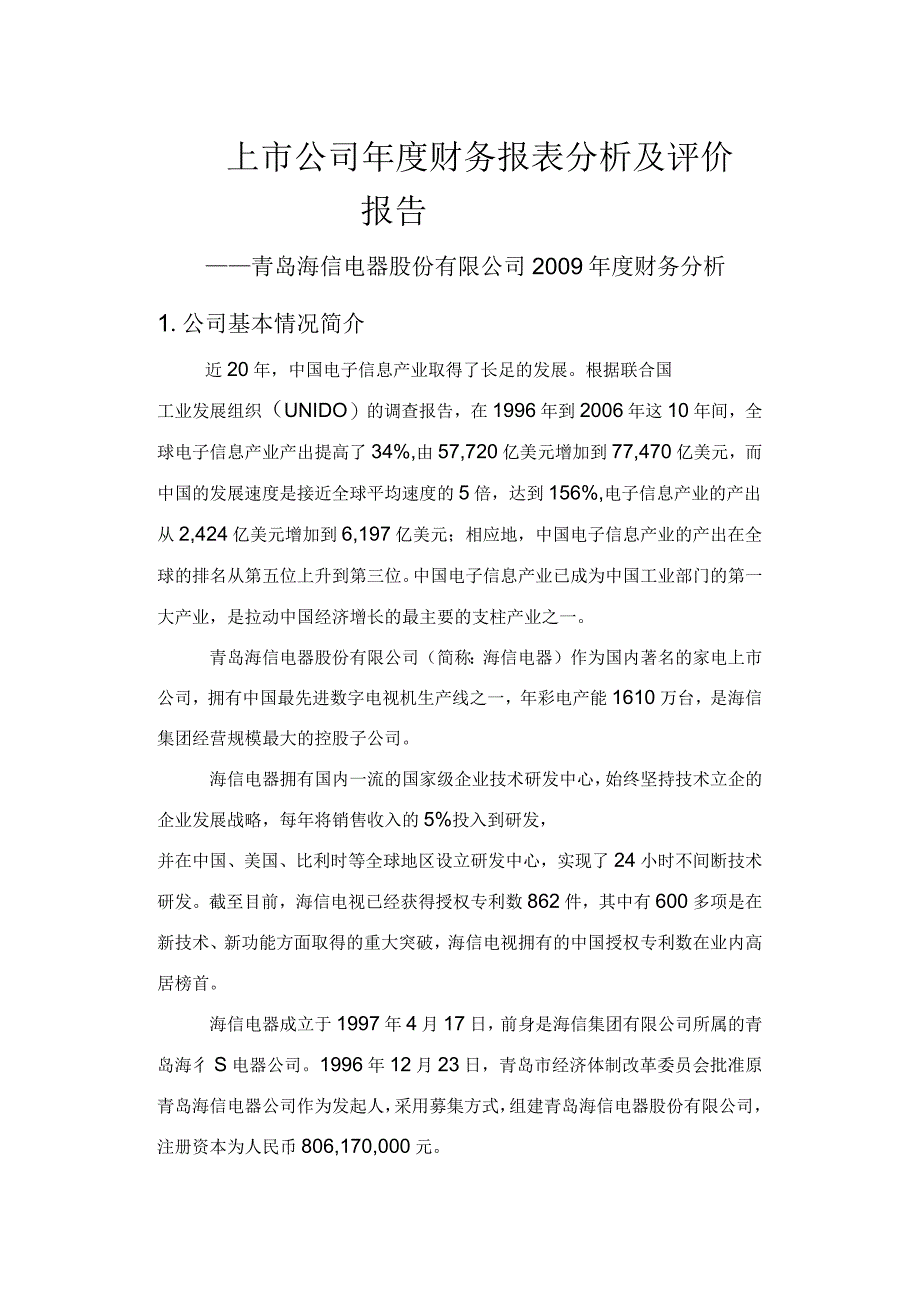 上市公司年度财务报表分析及评价报告

——青岛海信电器股份有限公司2009年度财务分析

1. 公司基本情况简介

近20年，中国电子信息产业取得了长足的发展。根据联合国工业发展组织（UNIDO）的调查报告，在1996年到2006年这10年间，全球电子信息产业产出提高了34%,由57,720亿美元增加到77,470亿美元，而中国的发展速度是接近全球平均速度的5倍，达到156%,电子信息产业的产出从2,424亿美元增加到6,197亿美元；相应地，中国电子信息产业的产出在全球的排名从第五位上升到第三位。中国电子信息产业已成为中国工业部门的第一大产业，是拉动中国经济增长的最主要的支柱产业之一。

青岛海信电器股份有限公司（简称:海信电器）作为国内著名的家电上市公司，拥有中国最先进数字电视机生产线之一，年彩电产能1610万台，是海信集团经营规模最大的控股子公司。

海信电器拥有国内一流的国家级企业技术研发中心，始终坚持技术立企的企业发展战略，每年将销售收入的5%投入到研发，并在中国、美国、比利时等全球地区设立研发中心，实现了24小时不间断技术研发。截至目前，海信电视已经获得授权专利数862件，其中有600多项是在新技术、新功能方面取得的重大突破，海信电视拥有的中国授权专利数在业内高居榜首。

海信电器成立于1997年4月17日，前身是海信集团有限公司所属的青岛海彳S电器公司。1996年12月23日，青岛市经济体制改革委员会批准原青岛海信电器公司作为发起人，采用募集方式，组建青岛海信电器股份有限公司，注册资本为人民币806,170,000元。